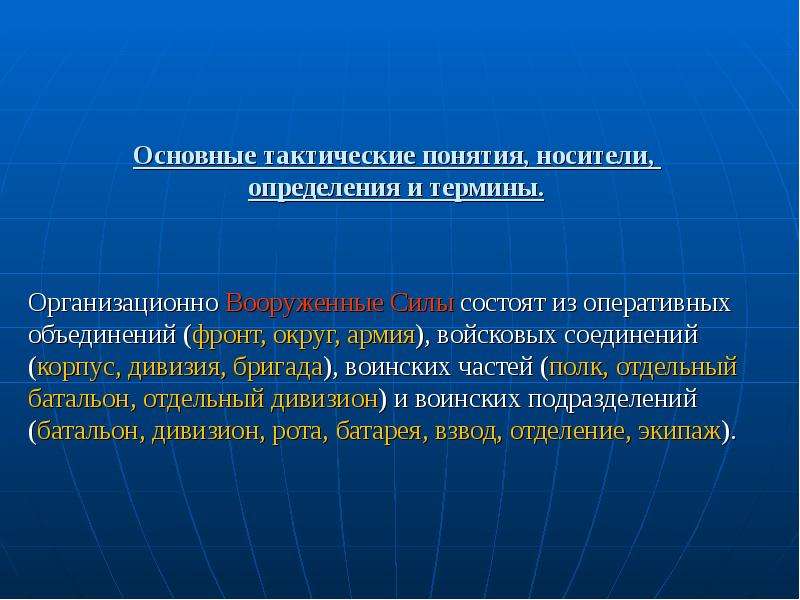 Основные тактические понятия, носители, определения и термины.

Организационно Вооруженные Силы состоят из оперативных объединений (фронт, округ, армия), войсковых соединений (корпус, дивизия, бригада), воинских частей (полк, отдельный батальон, отдельный дивизион) и воинских подразделений (батальон, дивизион, рота, батарея, взвод, отделение, экипаж).